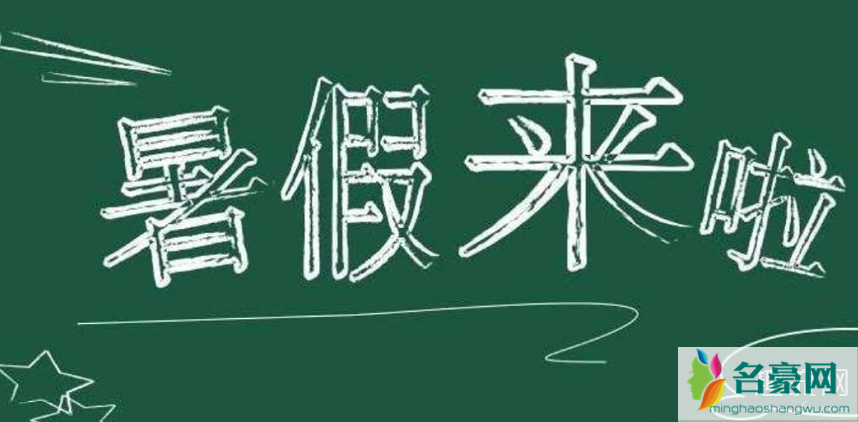 暑假来啦

名豪网
minghaoshangwu.com